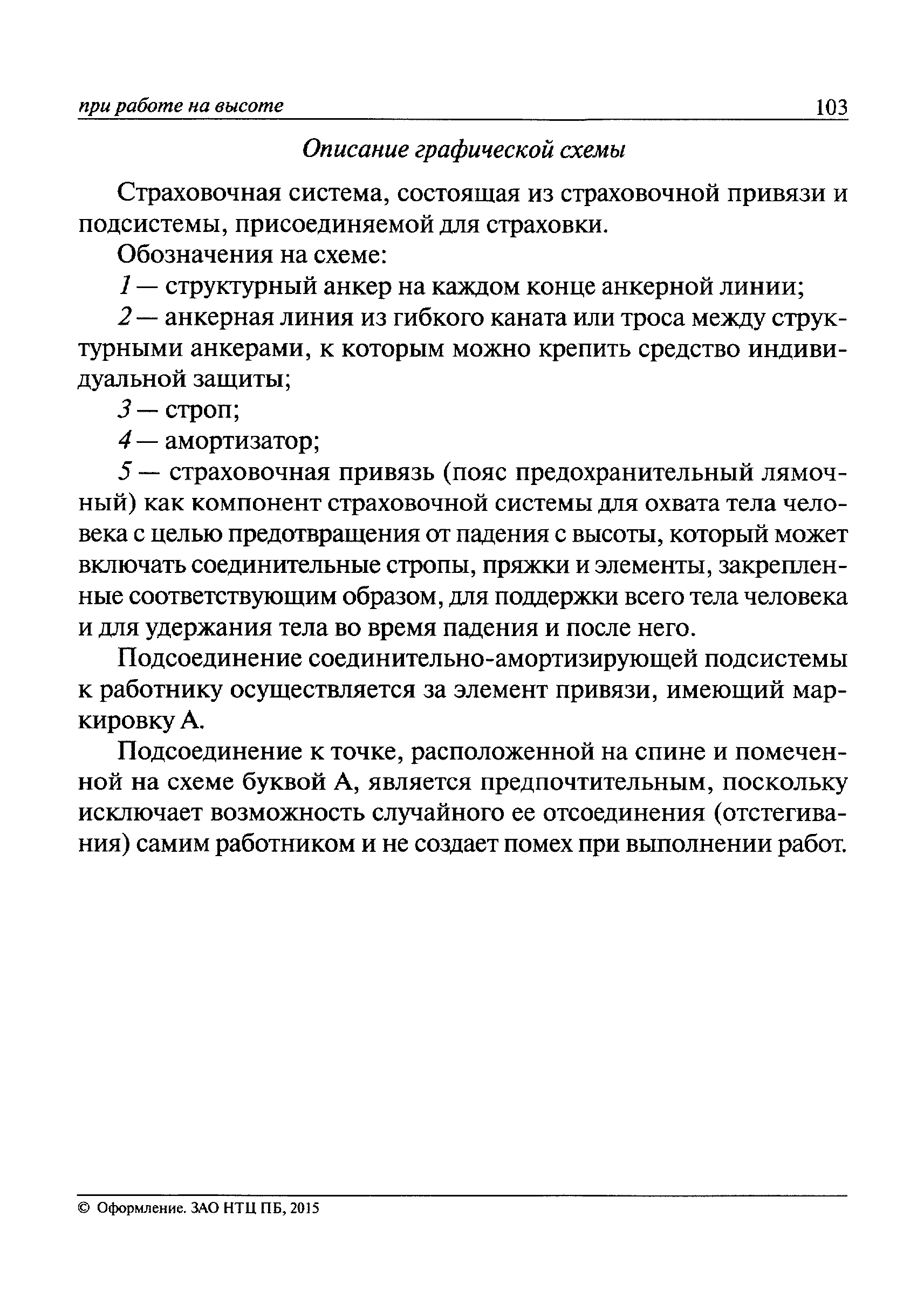 при работе на высоте 103

Описание графической схемы

Страховочная система, состоящая из страховочной привязи и подсистемы, присоединяемой для страховки.

Обозначения на схеме:

1 — структурный анкер на каждом конце анкерной линии;

2 — анкерная линия из гибкого каната или троса между структурными анкерами, к которым можно крепить средство индивидуальной защиты;

3 — строп;

4 — амортизатор;

5 — страховочная привязь (пояс предохранительный лямочный) как компонент страховочной системы для охвата тела человека с целью предотвращения от падения с высоты, который может включать соединительные стропы, пряжки и элементы, закрепленные соответствующим образом, для поддержки всего тела человека и для удержания тела во время падения и после него.

Подсоединение соединительно-амортизирующей подсистемы к работнику осуществляется за элемент привязи, имеющий маркировку А.

Подсоединение к точке, расположенной на спине и помеченной на схеме буквой А, является предпочтительным, поскольку исключает возможность случайного ее отсоединения (отстегивания) самим работником и не создает помех при выполнении работ.

© Оформление. ЗАО НТЦ ПБ, 2015